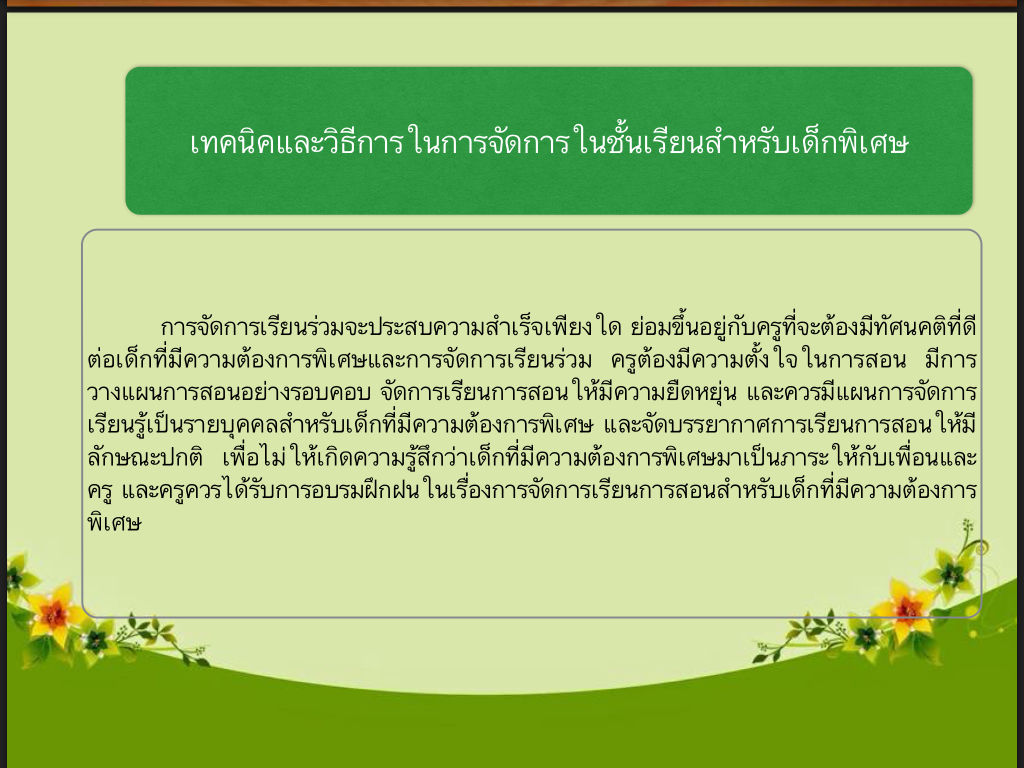 เทคนิคและวิธีการในการจัดการในชั้นเรียนสำหรับเด็กพิเศษ

การจัดการเรียนร่วมจะประสบความสำเร็จเพียงใด ย่อมขึ้นอยู่กับครูที่จะต้องมีทัศนคติที่ดีต่อเด็กที่มีความต้องการพิเศษและการจัดการเรียนร่วม ครูต้องมีความตั้งใจในการสอน มีการวางแผนการสอนอย่างรอบคอบ จัดการเรียนการสอนให้มีความยืดหยุ่น และควรมีแผนการจัดการเรียนรู้เป็นรายบุคคลสำหรับเด็กที่มีความต้องการพิเศษ และจัดบรรยากาศการเรียนการสอนให้มีลักษณะปกติ เพื่อไม่ให้เกิดความรู้สึกว่าเด็กที่มีความต้องการพิเศษมาเป็นภาระให้กับเพื่อนและครู และครูควรได้รับการอบรมฝึกฝนในเรื่องการจัดการเรียนการสอนสำหรับเด็กที่มีความต้องการพิเศษ